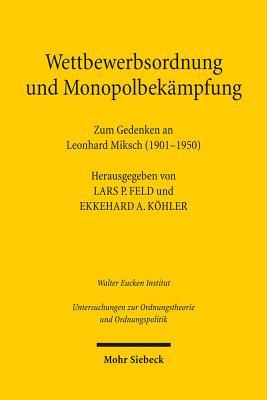 Wettbewerbsordnung und Monopolbekämpfung

Zum Gedenken an Leonhard Miksch (1901–1950)

Herausgegeben von LARS P. FELD und EKKEHARD A. KÖHLER

Walter Eucken Institut

Untersuchungen zur Ordnungstheorie und Ordnungspolitik

Mohr Siebeck